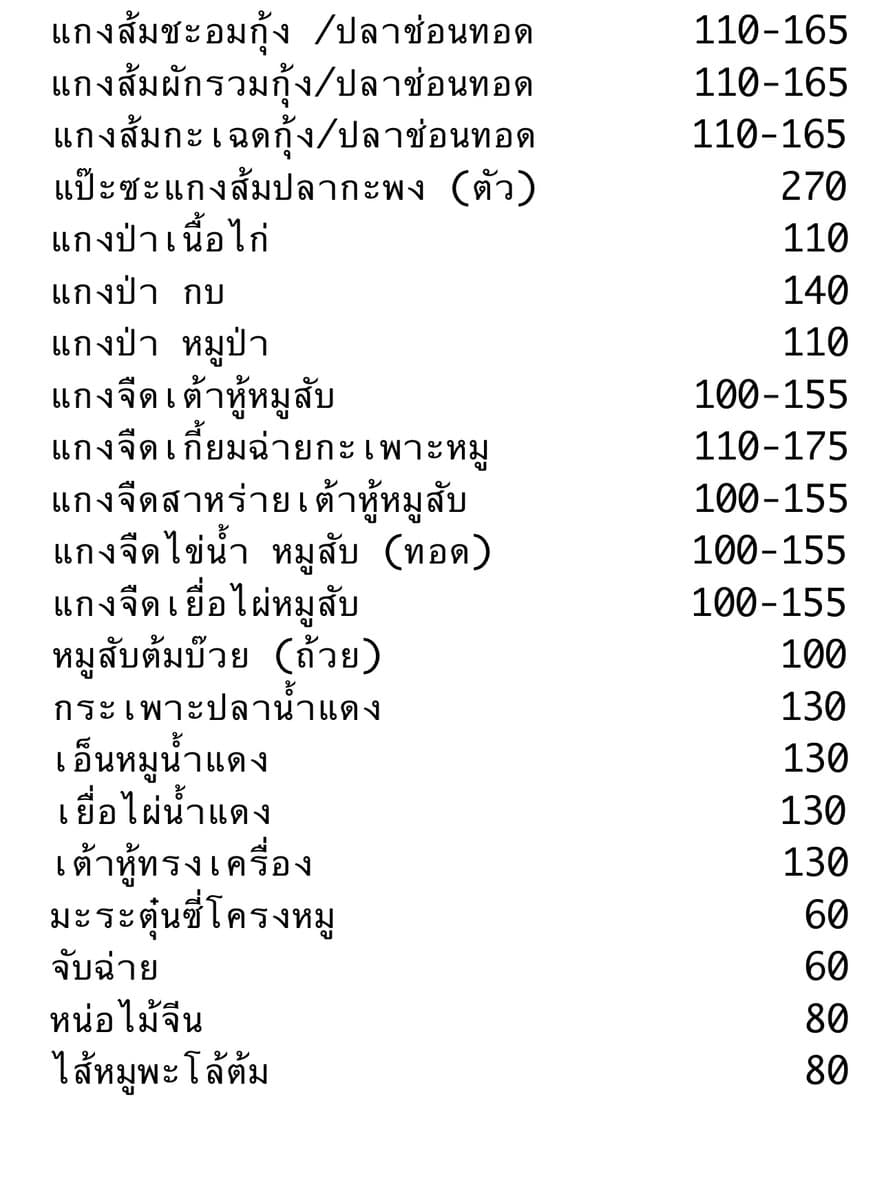 | | |
|---|---|
| แกงส้มชะอมกุ้ง /ปลาช่อนทอด | 110-165 |
| แกงส้มผักรวมกุ้ง/ปลาช่อนทอด | 110-165 |
| แกงส้มกะเฉดกุ้ง/ปลาช่อนทอด | 110-165 |
| แป๊ะซะแกงส้มปลากะพง (ตัว) | 270 |
| แกงป่าเนื้อไก่ | 110 |
| แกงป่า กบ | 140 |
| แกงป่า หมูป่า | 110 |
| แกงจืดเต้าหู้หมูสับ | 100-155 |
| แกงจืดเกี้ยมฉ่ายกะเพาะหมู | 110-175 |
| แกงจืดสาหร่ายเต้าหู้หมูสับ | 100-155 |
| แกงจืดไข่น้ำ หมูสับ (ทอด) | 100-155 |
| แกงจืดเยื่อไผ่หมูสับ | 100-155 |
| หมูสับต้มบ๊วย (ถ้วย) | 100 |
| กระเพาะปลาน้ำแดง | 130 |
| เอ็นหมูน้ำแดง | 130 |
| เยื่อไผ่น้ำแดง | 130 |
| เต้าหู้ทรงเครื่อง | 130 |
| มะระตุ๋นซี่โครงหมู | 60 |
| จับฉ่าย | 60 |
| หน่อไม้จีน | 80 |
| ไส้หมูพะโล้ต้ม | 80 |